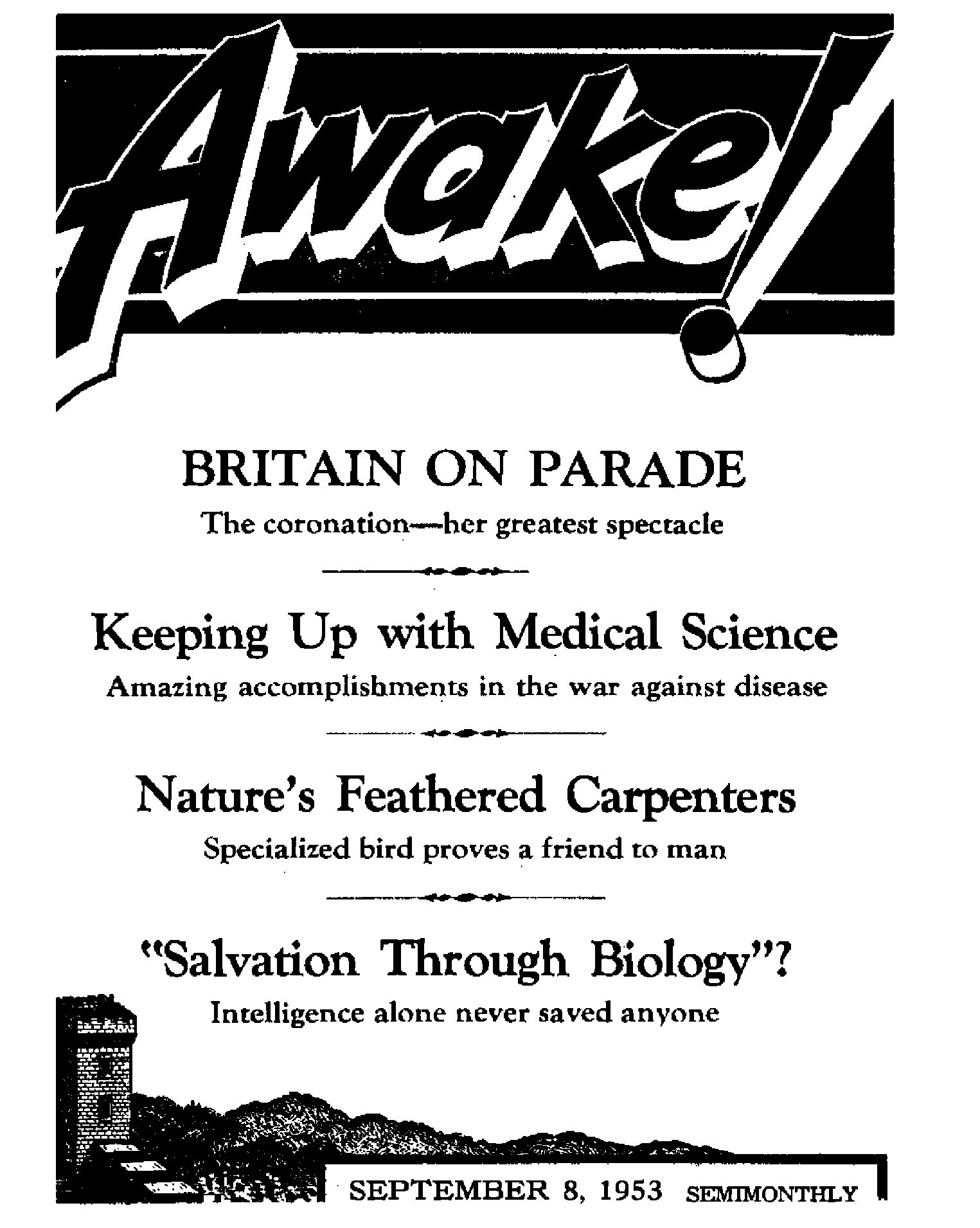 Awake!

BRITAIN ON PARADE

The coronation—her greatest spectacle

Keeping Up with Medical Science

Amazing accomplishments in the war against disease

Nature's Feathered Carpenters

Specialized bird proves a friend to man

"Salvation Through Biology"?

Intelligence alone never saved anyone

SEPTEMBER 8, 1953 SEMIMONTHLY